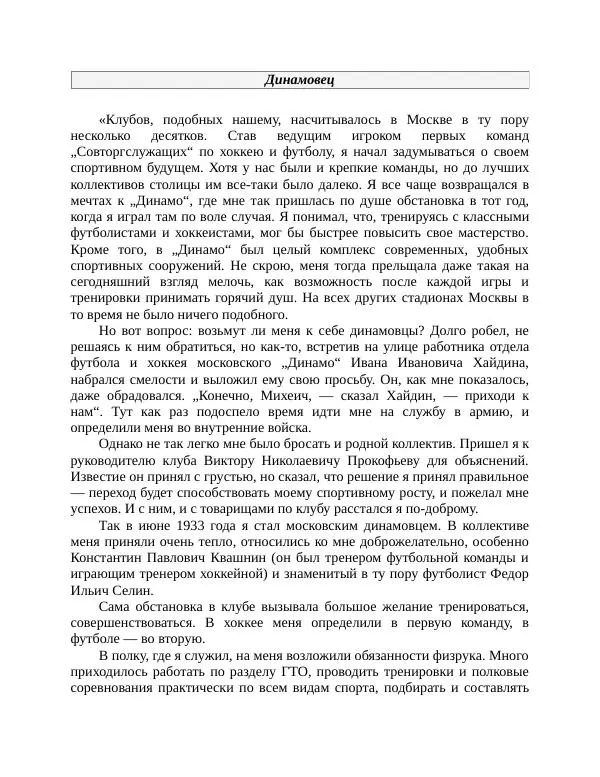 Динамовец

«Клубов, подобных нашему, насчитывалось в Москве в ту пору несколько десятков. Став ведущим игроком первых команд „Совторгслужащих“ по хоккею и футболу, я начал задумываться о своем спортивном будущем. Хотя у нас были и крепкие команды, но до лучших коллективов столицы им все-таки было далеко. Я все чаще возвращался в мечтах к „Динамо“, где мне так пришлась по душе обстановка в тот год, когда я играл там по воле случая. Я понимал, что, тренируясь с классными футболистами и хоккеистами, мог бы быстрее повысить свое мастерство. Кроме того, в „Динамо“ был целый комплекс современных, удобных спортивных сооружений. Не скрою, меня тогда прельщала даже такая на сегодняшний взгляд мелочь, как возможность после каждой игры и тренировки принимать горячий душ. На всех других стадионах Москвы в то время не было ничего подобного.

Но вот вопрос: возьмут ли меня к себе динамовцы? Долго робел, не решаясь к ним обратиться, но как-то, встретив на улице работника отдела футбола и хоккея московского „Динамо“ Ивана Ивановича Хайдина, набрался смелости и выложил ему свою просьбу. Он, как мне показалось, даже обрадовался. „Конечно, Михеич, — сказал Хайдин, — приходи к нам“. Тут как раз подоспело время идти мне на службу в армию, и определили меня во внутренние войска.

Однако не так легко мне было бросать и родной коллектив. Пришел я к руководителю клуба Виктору Николаевичу Прокофьеву для объяснений. Известие он принял с грустью, но сказал, что решение я принял правильное — переход будет способствовать моему спортивному росту, и пожелал мне успехов. И с ним, и с товарищами по клубу расстался я по-доброму.

Так в июне 1933 года я стал московским динамовцем. В коллективе меня приняли очень тепло, относились ко мне доброжелательно, особенно Константин Павлович Квашнин (он был тренером футбольной команды и играющим тренером хоккейной) и знаменитый в ту пору футболист Федор Ильич Селин.

Сама обстановка в клубе вызывала большое желание тренироваться, совершенствоваться. В хоккее меня определили в первую команду, в футболе — во вторую.

В полку, где я служил, на меня возложили обязанности физрука. Много приходилось работать по разделу ГТО, проводить тренировки и полковые соревнования практически по всем видам спорта, подбирать и составлять